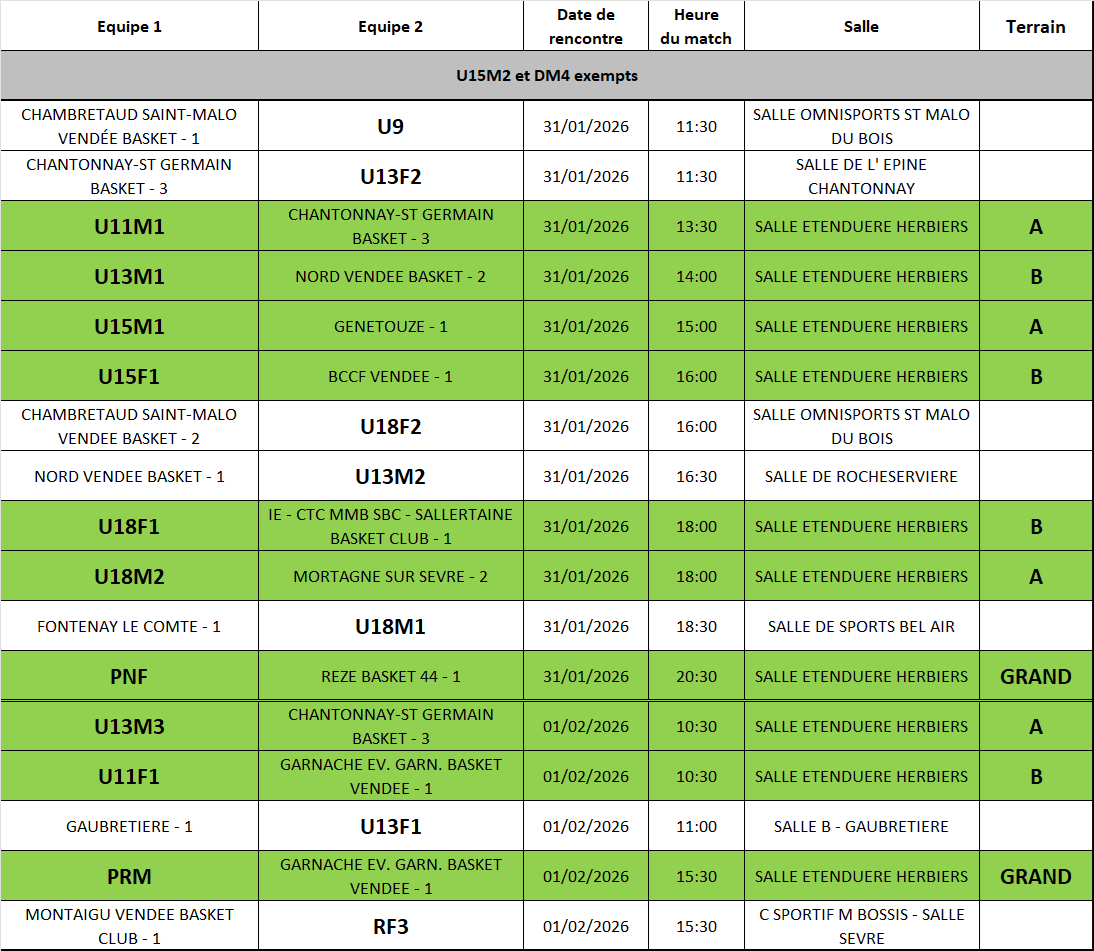 | Equipe 1 | Equipe 2 | Date de rencontre | Heure du match | Salle | Terrain |
|---|---|---|---|---|---|
| U15M2 et DM4 exempts | | | | | |
| CHAMBRETAUD SAINT-MALO VENDÉE BASKET - 1 | U9 | 31/01/2026 | 11:30 | SALLE OMNISPORTS ST MALO DU BOIS | |
| CHANTONNAY-ST GERMAIN BASKET - 3 | U13F2 | 31/01/2026 | 11:30 | SALLE DE L' EPINE CHANTONNAY | |
| U11M1 | CHANTONNAY-ST GERMAIN BASKET - 3 | 31/01/2026 | 13:30 | SALLE ETENDUERE HERBIERS | A |
| U13M1 | NORD VENDEE BASKET - 2 | 31/01/2026 | 14:00 | SALLE ETENDUERE HERBIERS | B |
| U15M1 | GENETOUZE - 1 | 31/01/2026 | 15:00 | SALLE ETENDUERE HERBIERS | A |
| U15F1 | BCCF VENDEE - 1 | 31/01/2026 | 16:00 | SALLE ETENDUERE HERBIERS | B |
| CHAMBRETAUD SAINT-MALO VENDEE BASKET - 2 | U18F2 | 31/01/2026 | 16:00 | SALLE OMNISPORTS ST MALO DU BOIS | |
| NORD VENDEE BASKET - 1 | U13M2 | 31/01/2026 | 16:30 | SALLE DE ROCHESERVIERE | |
| U18F1 | IE - CTC MMB SBC - SALLERTAINE BASKET CLUB - 1 | 31/01/2026 | 18:00 | SALLE ETENDUERE HERBIERS | B |
| U18M2 | MORTAGNE SUR SEVRE - 2 | 31/01/2026 | 18:00 | SALLE ETENDUERE HERBIERS | A |
| FONTENAY LE COMTE - 1 | U18M1 | 31/01/2026 | 18:30 | SALLE DE SPORTS BEL AIR | |
| PNF | REZE BASKET 44 - 1 | 31/01/2026 | 20:30 | SALLE ETENDUERE HERBIERS | GRAND |
| U13M3 | CHANTONNAY-ST GERMAIN BASKET - 3 | 01/02/2026 | 10:30 | SALLE ETENDUERE HERBIERS | A |
| U11F1 | GARNACHE EV. GARN. BASKET VENDEE - 1 | 01/02/2026 | 10:30 | SALLE ETENDUERE HERBIERS | B |
| GAUBRETIERE - 1 | U13F1 | 01/02/2026 | 11:00 | SALLE B - GAUBRETIERE | |
| PRM | GARNACHE EV. GARN. BASKET VENDEE - 1 | 01/02/2026 | 15:30 | SALLE ETENDUERE HERBIERS | GRAND |
| MONTAIGU VENDEE BASKET CLUB - 1 | RF3 | 01/02/2026 | 15:30 | C SPORTIF M BOSSIS - SALLE SEVRE | |